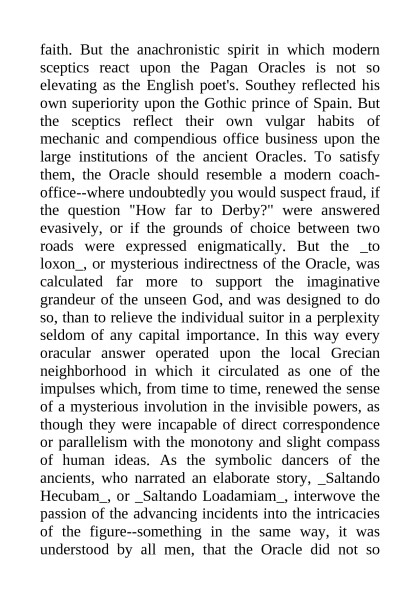 faith. But the anachronistic spirit in which modern sceptics react upon the Pagan Oracles is not so elevating as the English poet's. Southey reflected his own superiority upon the Gothic prince of Spain. But the sceptics reflect their own vulgar habits of mechanic and compendious office business upon the large institutions of the ancient Oracles. To satisfy them, the Oracle should resemble a modern coach-office--where undoubtedly you would suspect fraud, if the question "How far to Derby?" were answered evasively, or if the grounds of choice between two roads were expressed enigmatically. But the _to loxon_, or mysterious indirectness of the Oracle, was calculated far more to support the imaginative grandeur of the unseen God, and was designed to do so, than to relieve the individual suitor in a perplexity seldom of any capital importance. In this way every oracular answer operated upon the local Grecian neighborhood in which it circulated as one of the impulses which, from time to time, renewed the sense of a mysterious involution in the invisible powers, as though they were incapable of direct correspondence or parallelism with the monotony and slight compass of human ideas. As the symbolic dancers of the ancients, who narrated an elaborate story, _Saltando Hecubam_, or _Saltando Loadamiam_, interwove the passion of the advancing incidents into the intricacies of the figure--something in the same way, it was understood by all men, that the Oracle did not so